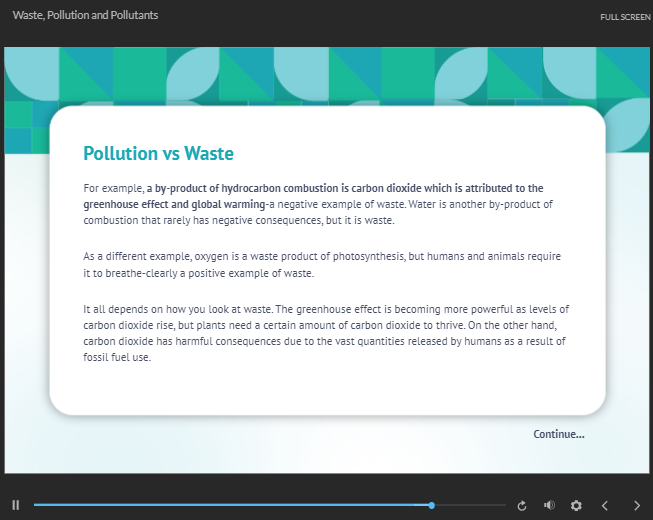 Waste, Pollution and Pollutants

FULL SCREEN

Pollution vs Waste

For example, a by-product of hydrocarbon combustion is carbon dioxide which is attributed to the greenhouse effect and global warming-a negative example of waste. Water is another by-product of combustion that rarely has negative consequences, but it is waste.

As a different example, oxygen is a waste product of photosynthesis, but humans and animals require it to breathe-clearly a positive example of waste.

It all depends on how you look at waste. The greenhouse effect is becoming more powerful as levels of carbon dioxide rise, but plants need a certain amount of carbon dioxide to thrive. On the other hand, carbon dioxide has harmful consequences due to the vast quantities released by humans as a result of fossil fuel use.

Continue...